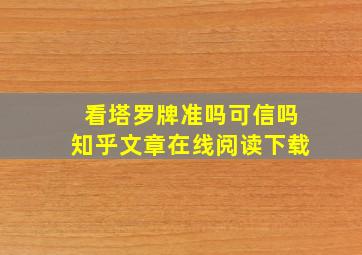 看塔罗牌准吗可信吗
知乎文章在线阅读下载